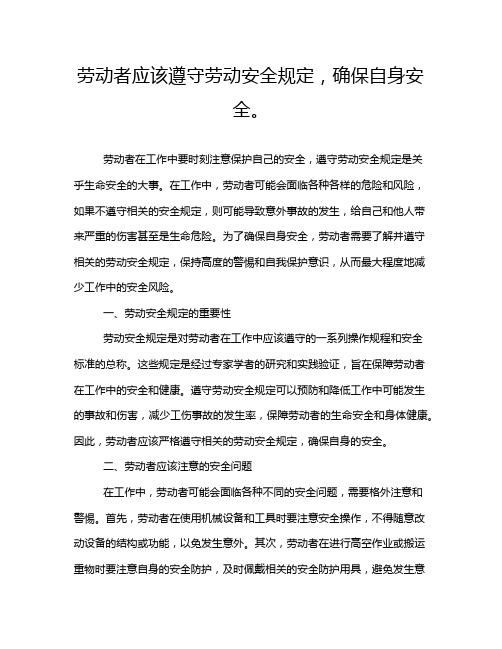 劳动者应该遵守劳动安全规定，确保自身安全。

劳动者在工作中要时刻注意保护自己的安全，遵守劳动安全规定是关乎生命安全的大事。在工作中，劳动者可能会面临各种各样的危险和风险，如果不遵守相关的安全规定，则可能导致意外事故的发生，给自己和他人带来严重的伤害甚至是生命危险。为了确保自身安全，劳动者需要了解并遵守相关的劳动安全规定，保持高度的警惕和自我保护意识，从而最大程度地减少工作中的安全风险。

一、劳动安全规定的重要性

劳动安全规定是对劳动者在工作中应该遵守的一系列操作规程和安全标准的总称。这些规定是经过专家学者的研究和实践验证，旨在保障劳动者在工作中的安全和健康。遵守劳动安全规定可以预防和降低工作中可能发生的事故和伤害，减少工伤事故的发生率，保障劳动者的生命安全和身体健康。因此，劳动者应该严格遵守相关的劳动安全规定，确保自身的安全。

二、劳动者应该注意的安全问题

在工作中，劳动者可能会面临各种不同的安全问题，需要格外注意和警惕。首先，劳动者在使用机械设备和工具时要注意安全操作，不得随意改动设备的结构或功能，以免发生意外。其次，劳动者在进行高空作业或搬运重物时要注意自身的安全防护，及时佩戴相关的安全防护用具，避免发生意